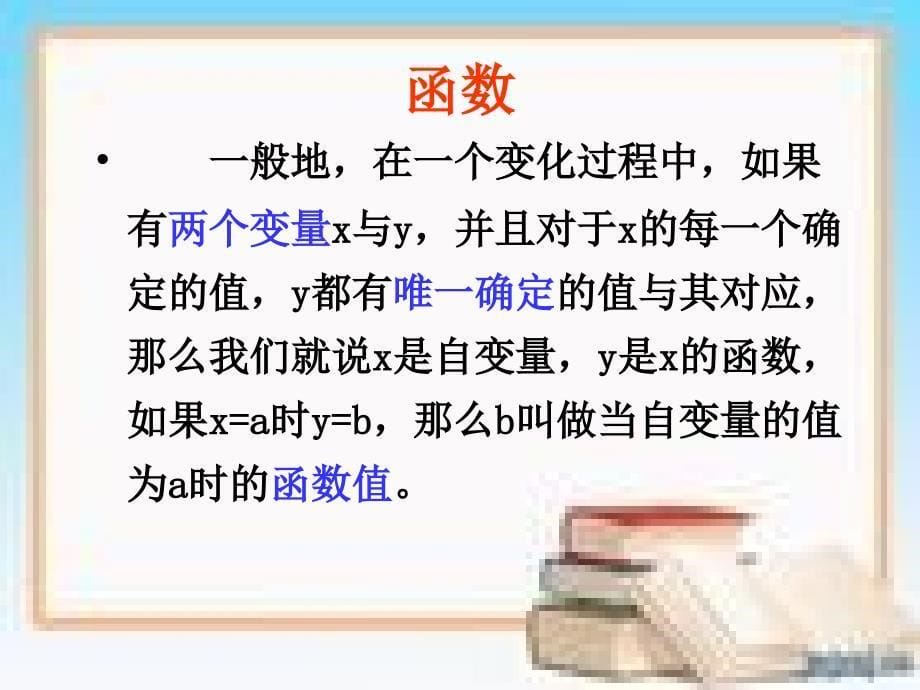 函数

• 一般地，在一个变化过程中，如果有两个变量x与y，并且对于x的每一个确定的值，y都有唯一确定的值与其对应，那么我们就说x是自变量，y是x的函数，如果x=a时y=b，那么b叫做当自变量的值为a时的函数值。